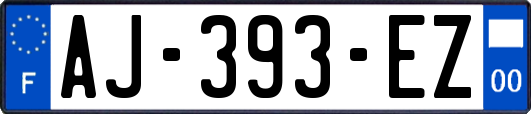 F
AJ-393-EZ
00